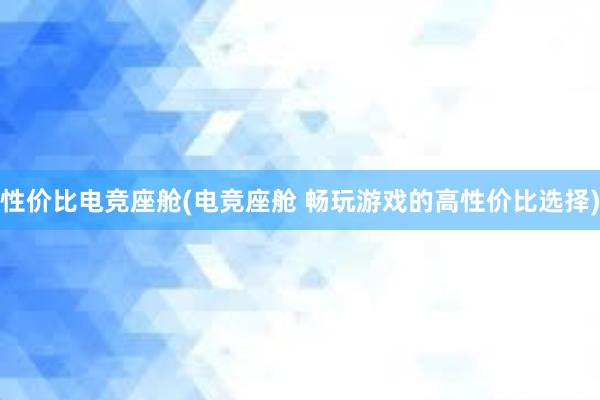 性价比电竞座舱(电竞座舱 畅玩游戏的高性价比选择)